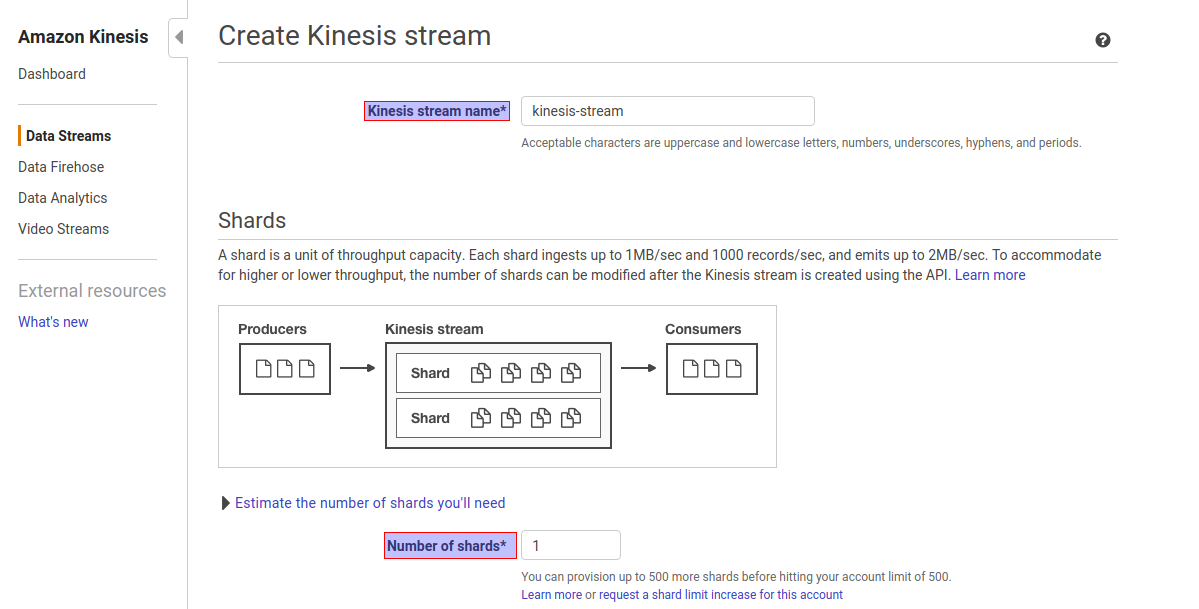 Amazon Kinesis

Dashboard

Data Streams
Data Firehose
Data Analytics
Video Streams

External resources
What's new

Create Kinesis stream

Kinesis stream name*
kinesis-stream
Acceptable characters are uppercase and lowercase letters, numbers, underscores, hyphens, and periods.

Shards

A shard is a unit of throughput capacity. Each shard ingests up to 1MB/sec and 1000 records/sec, and emits up to 2MB/sec. To accommodate for higher or lower throughput, the number of shards can be modified after the Kinesis stream is created using the API. Learn more

Producers
Kinesis stream
Shard
Shard
Consumers

Estimate the number of shards you'll need

Number of shards*
1
You can provision up to 500 more shards before hitting your account limit of 500.
Learn more or request a shard limit increase for this account